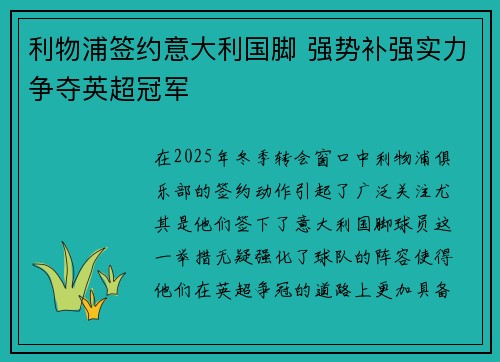 利物浦签约意大利国脚 强势补强实力争夺英超冠军

在2025年冬季转会窗口中利物浦俱乐部的签约动作引起了广泛关注尤其是他们签下了意大利国脚球员这一举措无疑强化了球队的阵容使得他们在英超争冠的道路上更加具备